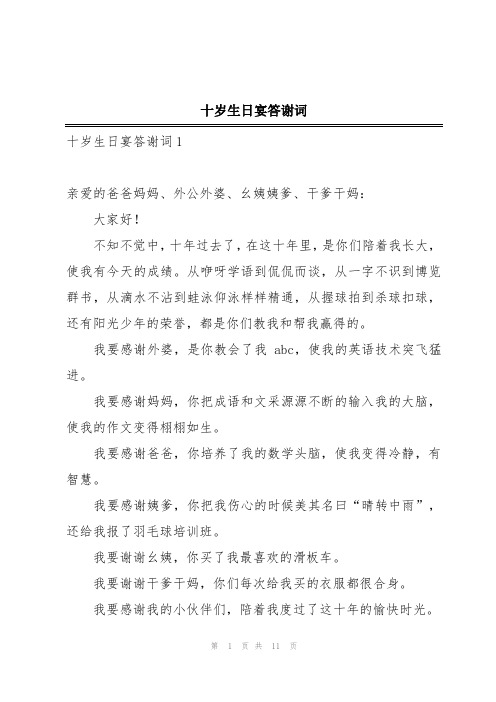 十岁生日宴答谢词

十岁生日宴答谢词1

亲爱的爸爸妈妈、外公外婆、幺姨姨爹、干爹干妈：

大家好！

不知不觉中，十年过去了，在这十年里，是你们陪着我长大，使我有今天的成绩。从咿呀学语到侃侃而谈，从一字不识到博览群书，从滴水不沾到蛙泳仰泳样样精通，从握球拍到杀球扣球，还有阳光少年的荣誉，都是你们教我和帮我赢得的。

我要感谢外婆，是你教会了我 abc，使我的英语技术突飞猛进。

我要感谢妈妈，你把成语和文采源源不断的输入我的大脑，使我的作文变得栩栩如生。

我要感谢爸爸，你培养了我的数学头脑，使我变得冷静，有智慧。

我要感谢姨爹，你把我伤心的时候美其名曰“晴转中雨”，还给我报了羽毛球培训班。

我要谢谢幺姨，你买了我最喜欢的滑板车。

我要谢谢干爹干妈，你们每次给我买的衣服都很合身。

我要感谢我的小伙伴们，陪着我度过了这十年的愉快时光。

第 1 页 共 11 页